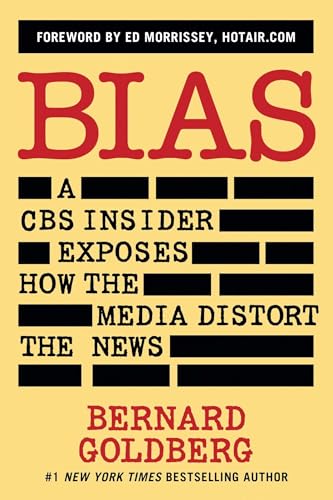 FOREWORD BY ED MORRISSEY, HOTAIR.COM

BIAS

A CBS INSIDER EXPOSES HOW THE MEDIA DISTORT THE NEWS

BERNARD GOLDBERG

#1 NEW YORK TIMES BESTSELLING AUTHOR